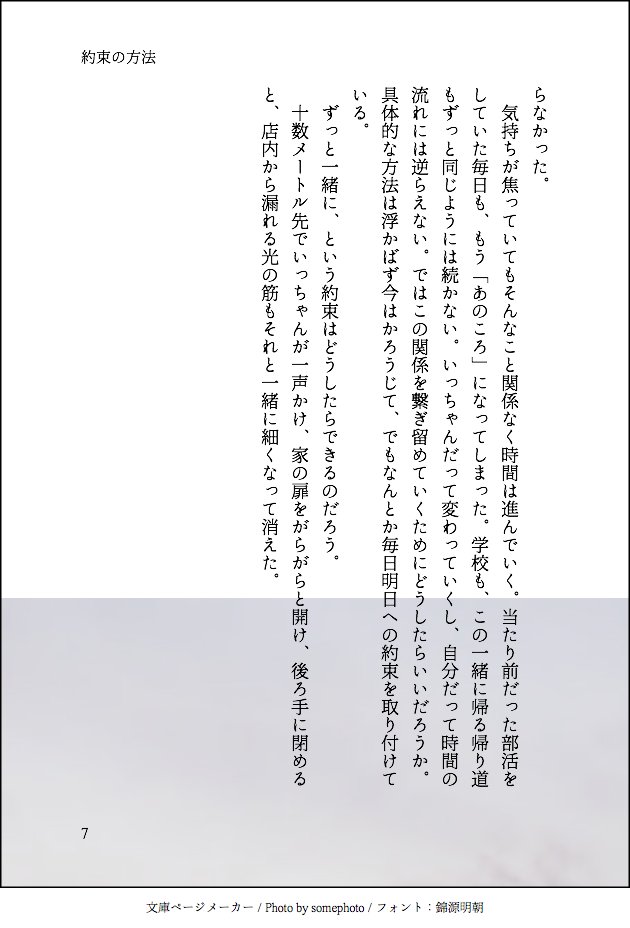 約束の方法

らなかった。

気持ちが焦っていてもそんなこと関係なく時間は進んでいく。当たり前だった部活をしていた毎日も、もう「あのころ」になってしまった。学校も、この一緒に帰る帰り道もずっと同じようには続かない。いっちゃんだって変わっていくし、自分だって時間の流れには逆らえない。ではこの関係を繋ぎ留めていくためにどうしたらいいだろうか。具体的な方法は浮かばず今はかろうじて、でもなんとか毎日明日への約束を取り付けている。

ずっと一緒に、という約束はどうしたらできるのだろう。

十数メートル先でいっちゃんが一声かけ、家の扉をがらがらと開け、後ろ手に閉めると、店内から漏れる光の筋もそれと一緒に細くなって消えた。

7

文庫ページメーカー / Photo by somephoto / フォント：錦源明朝